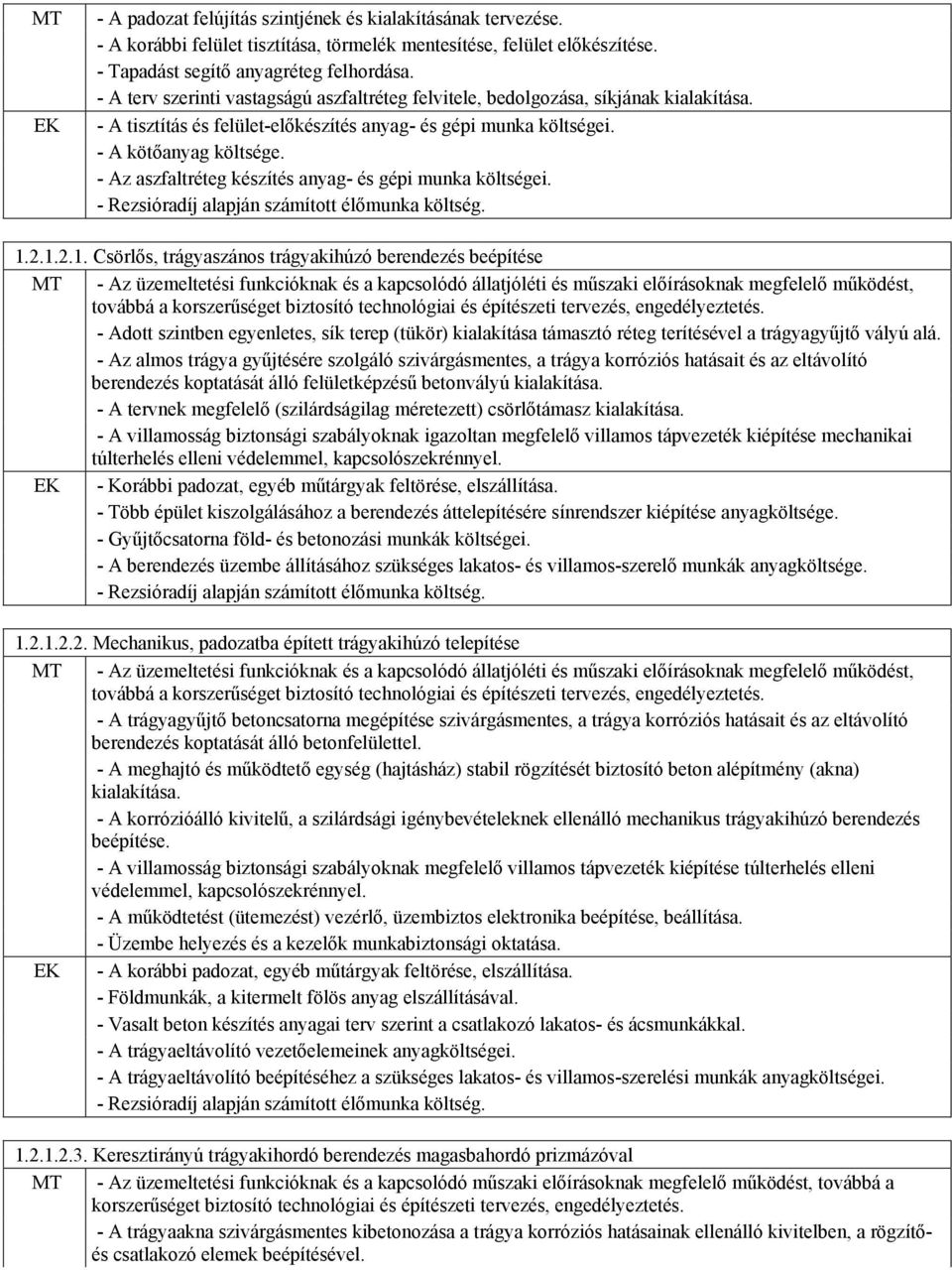 | MT | - A padozat felújítás szintjének és kialakításának tervezése.<br>- A korábbi felület tisztítása, törmelék mentesítése, felület előkészítése.<br>- Tapadást segítő anyagréteg felhordása.<br>- A terv szerinti vastagságú aszfaltréteg felvitele, bedolgozása, síkjának kialakítása. |
|---|---|
| EK | - A tisztítás és felület-előkészítés anyag- és gépi munka költségei.<br>- A kötőanyag költsége.<br>- Az aszfaltréteg készítés anyag- és gépi munka költségei.<br>- Rezsióradíj alapján számított élőmunka költség. |

1.2.1.2.1. Csörlős, trágyaszános trágyakihúzó berendezés beépítése

| MT | - Az üzemeltetési funkcióknak és a kapcsolódó állatjóléti és műszaki előírásoknak megfelelő működést, továbbá a korszerűséget biztosító technológiai és építészeti tervezés, engedélyeztetés.<br>- Adott szintben egyenletes, sík terep (tükör) kialakítása támasztó réteg terítésével a trágyagyűjtő vályú alá.<br>- Az almos trágya gyűjtésére szolgáló szivárgásmentes, a trágya korróziós hatásait és az eltávolító berendezés koptatását álló felületképzésű betonvályú kialakítása.<br>- A tervnek megfelelő (szilárdságilag méretezett) csörlőtámasz kialakítása.<br>- A villamosság biztonsági szabályoknak igazoltan megfelelő villamos tápvezeték kiépítése mechanikai túlterhelés elleni védelemmel, kapcsolószekrénnyel. |
|---|---|
| EK | - Korábbi padozat, egyéb műtárgyak feltörése, elszállítása.<br>- Több épület kiszolgálásához a berendezés áttelepítésére sínrendszer kiépítése anyagköltsége.<br>- Gyűjtőcsatorna föld- és betonozási munkák költségei.<br>- A berendezés üzembe állításához szükséges lakatos- és villamos-szerelő munkák anyagköltsége.<br>- Rezsióradíj alapján számított élőmunka költség. |

1.2.1.2.2. Mechanikus, padozatba épített trágyakihúzó telepítése

| MT | - Az üzemeltetési funkcióknak és a kapcsolódó állatjóléti és műszaki előírásoknak megfelelő működést, továbbá a korszerűséget biztosító technológiai és építészeti tervezés, engedélyeztetés.<br>- A trágyagyűjtő betoncsatorna megépítése szivárgásmentes, a trágya korróziós hatásait és az eltávolító berendezés koptatását álló betonfelülettel.<br>- A meghajtó és működtető egység (hajtásház) stabil rögzítését biztosító beton alépítmény (akna) kialakítása.<br>- A korrózióálló kivitelű, a szilárdsági igénybevételeknek ellenálló mechanikus trágyakihúzó berendezés beépítése.<br>- A villamosság biztonsági szabályoknak megfelelő villamos tápvezeték kiépítése túlterhelés elleni védelemmel, kapcsolószekrénnyel.<br>- A működtetést (ütemezést) vezérlő, üzembiztos elektronika beépítése, beállítása.<br>- Üzembe helyezés és a kezelők munkabiztonsági oktatása. |
|---|---|
| EK | - A korábbi padozat, egyéb műtárgyak feltörése, elszállítása.<br>- Földmunkák, a kitermelt fölös anyag elszállításával.<br>- Vasalt beton készítés anyagai terv szerint a csatlakozó lakatos- és ácsmunkákkal.<br>- A trágyaeltávolító vezetőelemeinek anyagköltségei.<br>- A trágyaeltávolító beépítéséhez a szükséges lakatos- és villamos-szerelési munkák anyagköltségei.<br>- Rezsióradíj alapján számított élőmunka költség. |

1.2.1.2.3. Keresztirányú trágyakihordó berendezés magasbahordó prizmázóval

| MT | - Az üzemeltetési funkcióknak és a kapcsolódó műszaki előírásoknak megfelelő működést, továbbá a korszerűséget biztosító technológiai és építészeti tervezés, engedélyeztetés.<br>- A trágyaakna szivárgásmentes kibetonozása a trágya korróziós hatásainak ellenálló kivitelben, a rögzítő- és csatlakozó elemek beépítésével. |
|---|---|